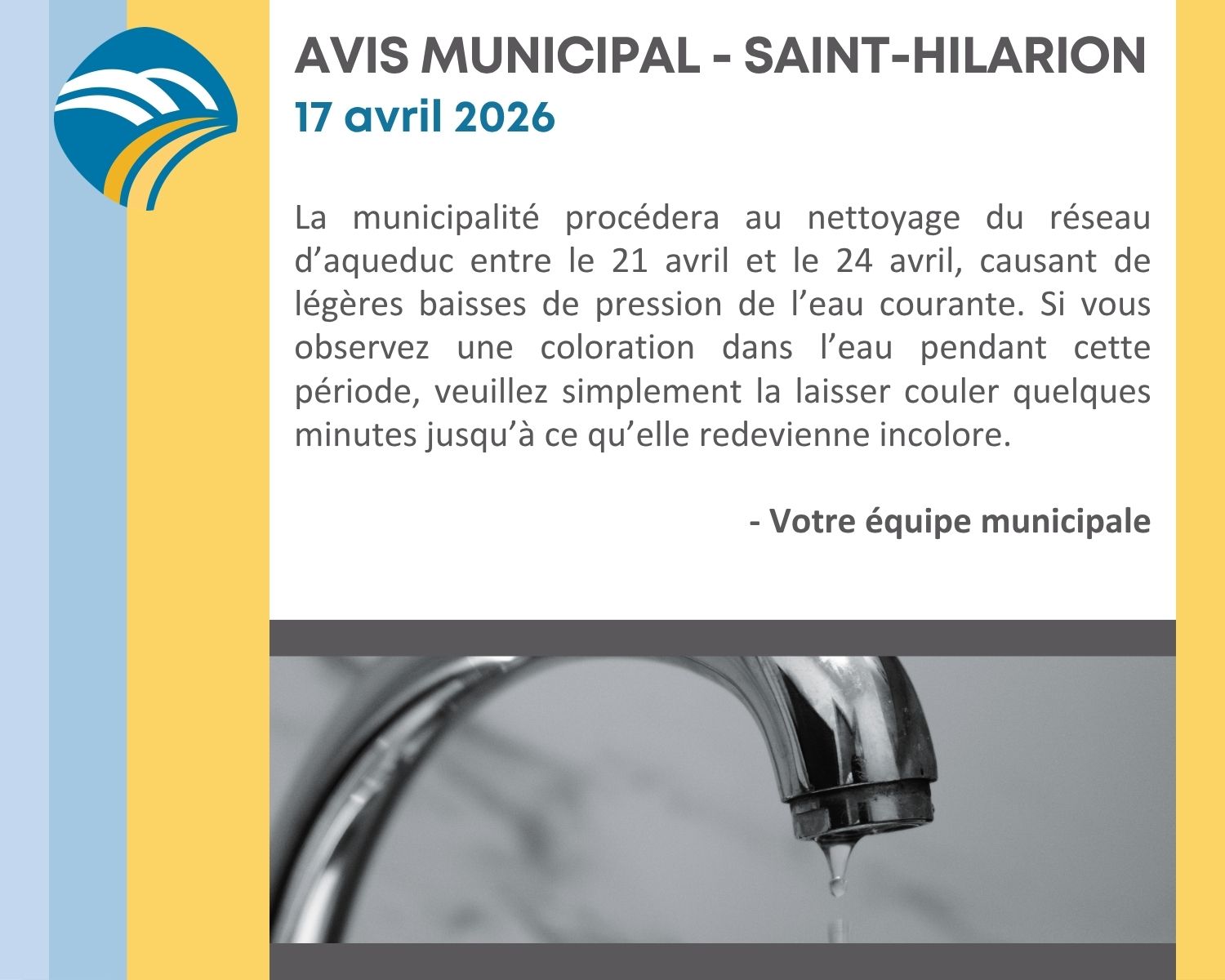 AVIS MUNICIPAL - SAINT-HILARION
17 avril 2026

La municipalité procédera au nettoyage du réseau d’aqueduc entre le 21 avril et le 24 avril, causant de légères baisses de pression de l’eau courante. Si vous observez une coloration dans l’eau pendant cette période, veuillez simplement la laisser couler quelques minutes jusqu’à ce qu’elle redevienne incolore.

- Votre équipe municipale